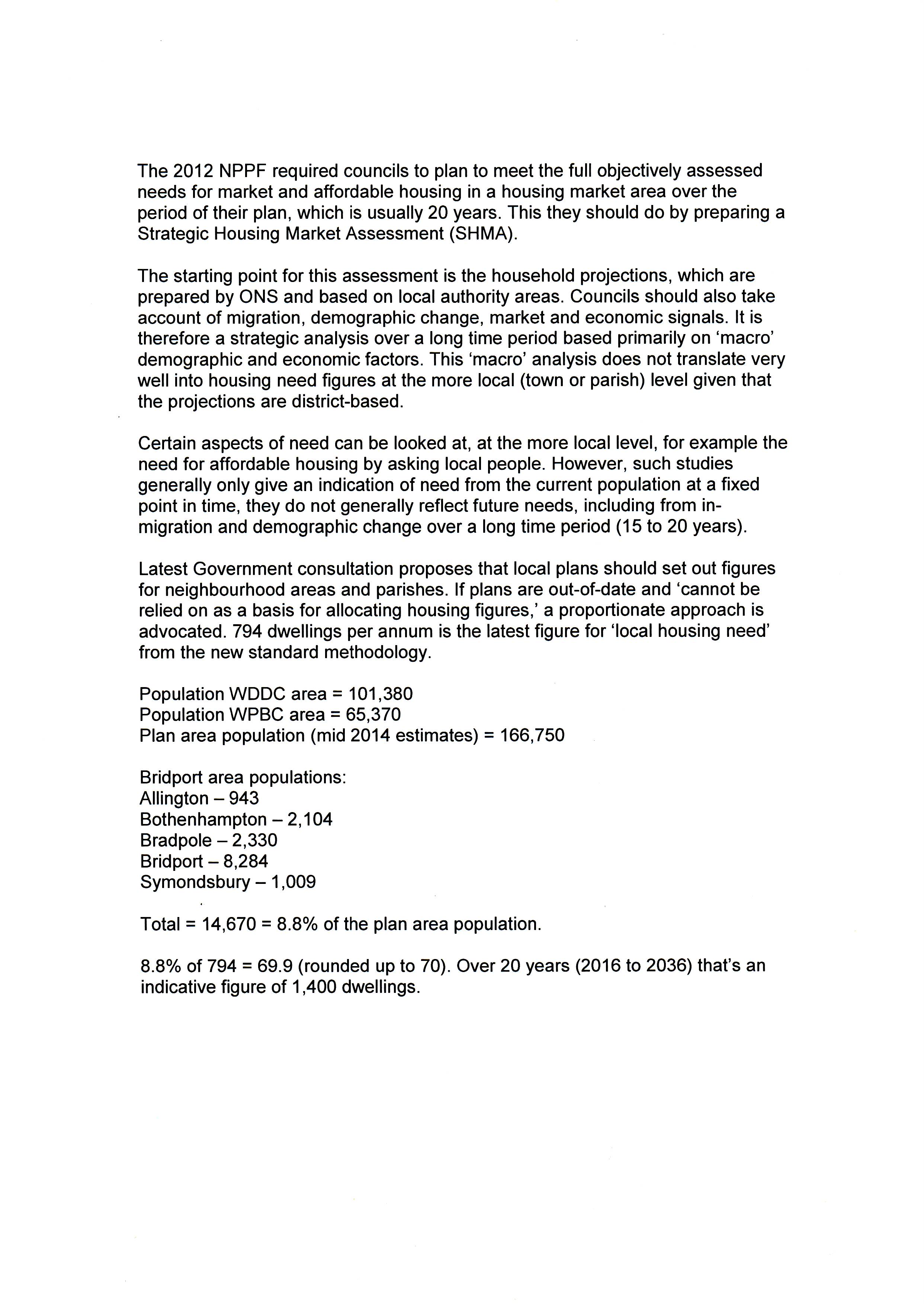 The 2012 NPPF required councils to plan to meet the full objectively assessed needs for market and affordable housing in a housing market area over the period of their plan, which is usually 20 years. This they should do by preparing a Strategic Housing Market Assessment (SHMA).

The starting point for this assessment is the household projections, which are prepared by ONS and based on local authority areas. Councils should also take account of migration, demographic change, market and economic signals. It is therefore a strategic analysis over a long time period based primarily on 'macro' demographic and economic factors. This 'macro' analysis does not translate very well into housing need figures at the more local (town or parish) level given that the projections are district-based.

Certain aspects of need can be looked at, at the more local level, for example the need for affordable housing by asking local people. However, such studies generally only give an indication of need from the current population at a fixed point in time, they do not generally reflect future needs, including from in-migration and demographic change over a long time period (15 to 20 years).

Latest Government consultation proposes that local plans should set out figures for neighbourhood areas and parishes. If plans are out-of-date and 'cannot be relied on as a basis for allocating housing figures,' a proportionate approach is advocated. 794 dwellings per annum is the latest figure for 'local housing need' from the new standard methodology.

Population WDDC area = 101,380
Population WPBC area = 65,370
Plan area population (mid 2014 estimates) = 166,750

Bridport area populations:
Allington – 943
Bothenhampton – 2,104
Bradpole – 2,330
Bridport – 8,284
Symondsbury – 1,009

Total = 14,670 = 8.8% of the plan area population.

8.8% of 794 = 69.9 (rounded up to 70). Over 20 years (2016 to 2036) that's an indicative figure of 1,400 dwellings.